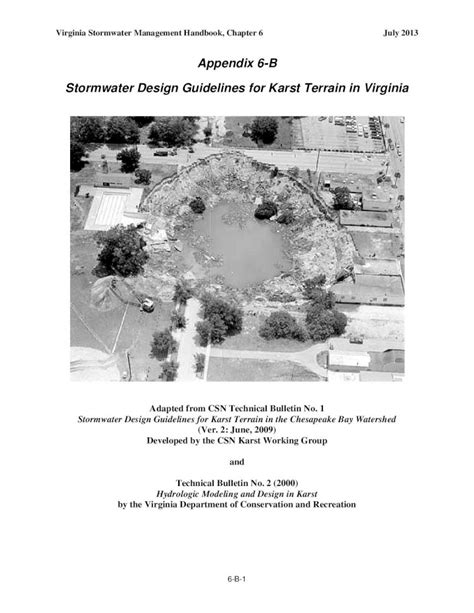 Virginia Stormwater Management Handbook, Chapter 6

July 2013

Appendix 6-B

Stormwater Design Guidelines for Karst Terrain in Virginia

Adapted from CSN Technical Bulletin No. 1
Stormwater Design Guidelines for Karst Terrain in the Chesapeake Bay Watershed
(Ver. 2: June, 2009)
Developed by the CSN Karst Working Group

and

Technical Bulletin No. 2 (2000)
Hydrologic Modeling and Design in Karst
by the Virginia Department of Conservation and Recreation

6-B-1